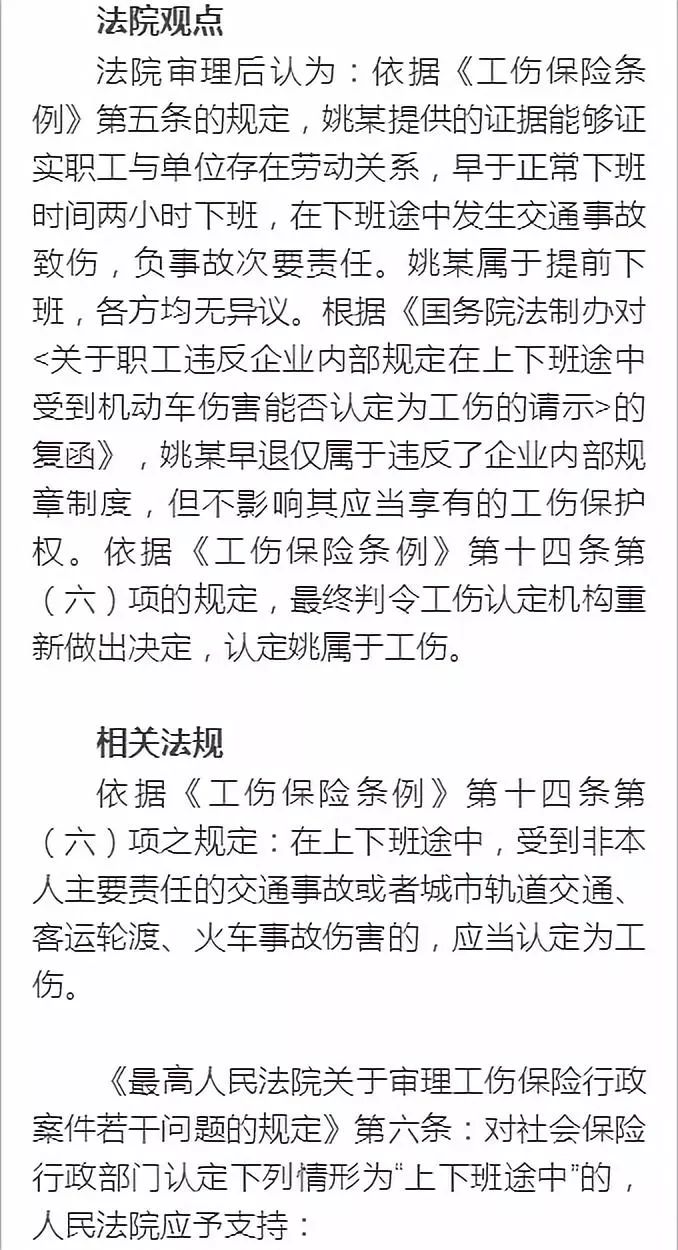 法院观点

法院审理后认为：依据《工伤保险条例》第五条的规定，姚某提供的证据能够证实职工与单位存在劳动关系，早于正常下班时间两小时下班，在下班途中发生交通事故致伤，负事故次要责任。姚某属于提前下班，各方均无异议。根据《国务院法制办对<关于职工违反企业内部规定在上下班途中受到机动车伤害能否认定为工伤的请示>的复函》，姚某早退仅属于违反了企业内部规章制度，但不影响其应当享有的工伤保护权。依据《工伤保险条例》第十四条第（六）项的规定，最终判令工伤认定机构重新做出决定，认定姚属于工伤。

相关法规

依据《工伤保险条例》第十四条第（六）项之规定：在上下班途中，受到非本人主要责任的交通事故或者城市轨道交通、客运轮渡、火车事故伤害的，应当认定为工伤。

《最高人民法院关于审理工伤保险行政案件若干问题的规定》第六条：对社会保险行政部门认定下列情形为“上下班途中”的，人民法院应予支持：